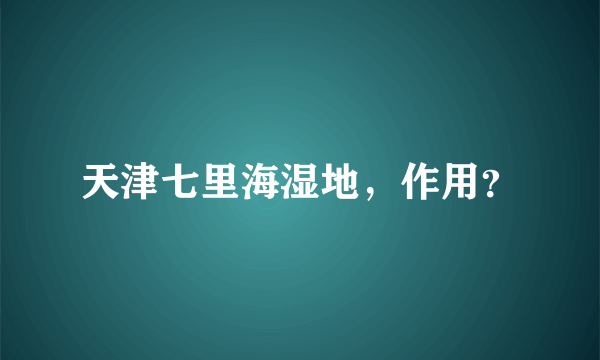 天津七里海湿地，作用?